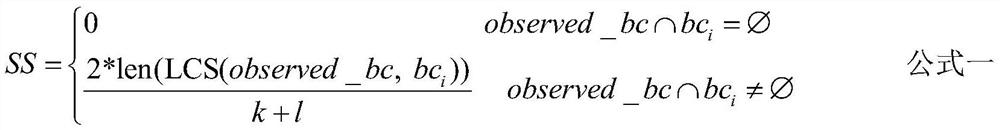 $SS = \begin{cases} 0 & observed\_bc \cap bc_i = \varnothing \\ \frac{2*\text{len}(\text{LCS}(observed\_bc,\ bc_i))}{k+l} & observed\_bc \cap bc_i \neq \varnothing \end{cases}$ 公式一